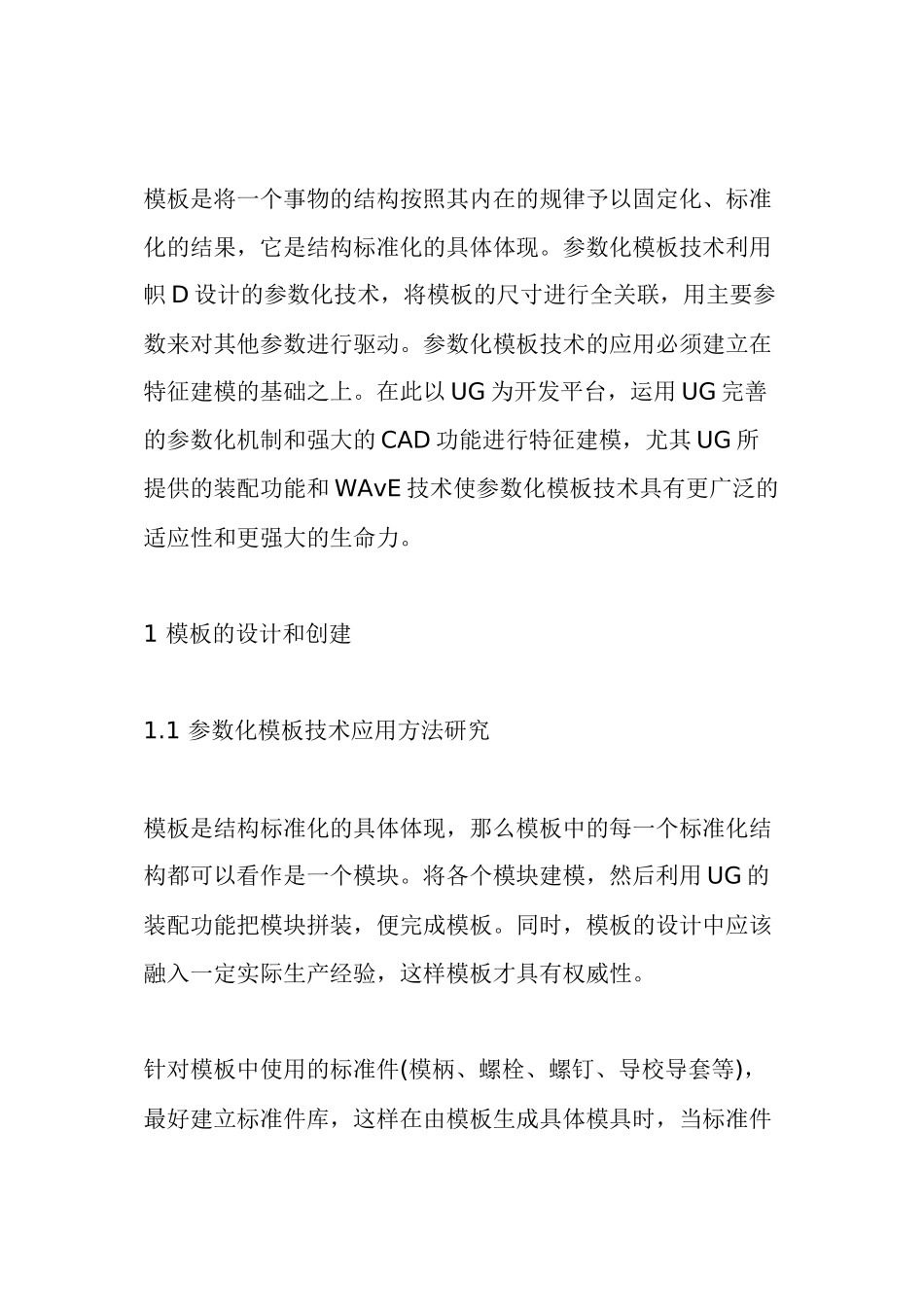 模板是将一个事物的结构按照其内在的规律予以固定化、标准化的结果，它是结构标准化的具体体现。参数化模板技术利用帜 D 设计的参数化技术，将模板的尺寸进行全关联，用主要参数来对其他参数进行驱动。参数化模板技术的应用必须建立在特征建模的基础之上。在此以 UG 为开发平台，运用 UG 完善的参数化机制和强大的 CAD 功能进行特征建模，尤其 UG 所提供的装配功能和 WAvE 技术使参数化模板技术具有更广泛的适应性和更强大的生命力。

1 模板的设计和创建

1.1 参数化模板技术应用方法研究

模板是结构标准化的具体体现，那么模板中的每一个标准化结构都可以看作是一个模块。将各个模块建模，然后利用 UG 的装配功能把模块拼装，便完成模板。同时，模板的设计中应该融入一定实际生产经验，这样模板才具有权威性。

针对模板中使用的标准件(模柄、螺栓、螺钉、导校导套等)，最好建立标准件库，这样在由模板生成具体模具时，当标准件